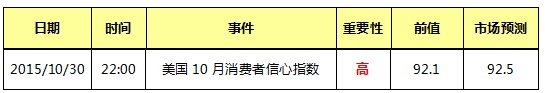 | 日期 | 时间 | 事件 | 重要性 | 前值 | 市场预测 |
|---|---|---|---|---|---|
| 2015/10/30 | 22:00 | 美国 10 月消费者信心指数 | 高 | 92.1 | 92.5 |